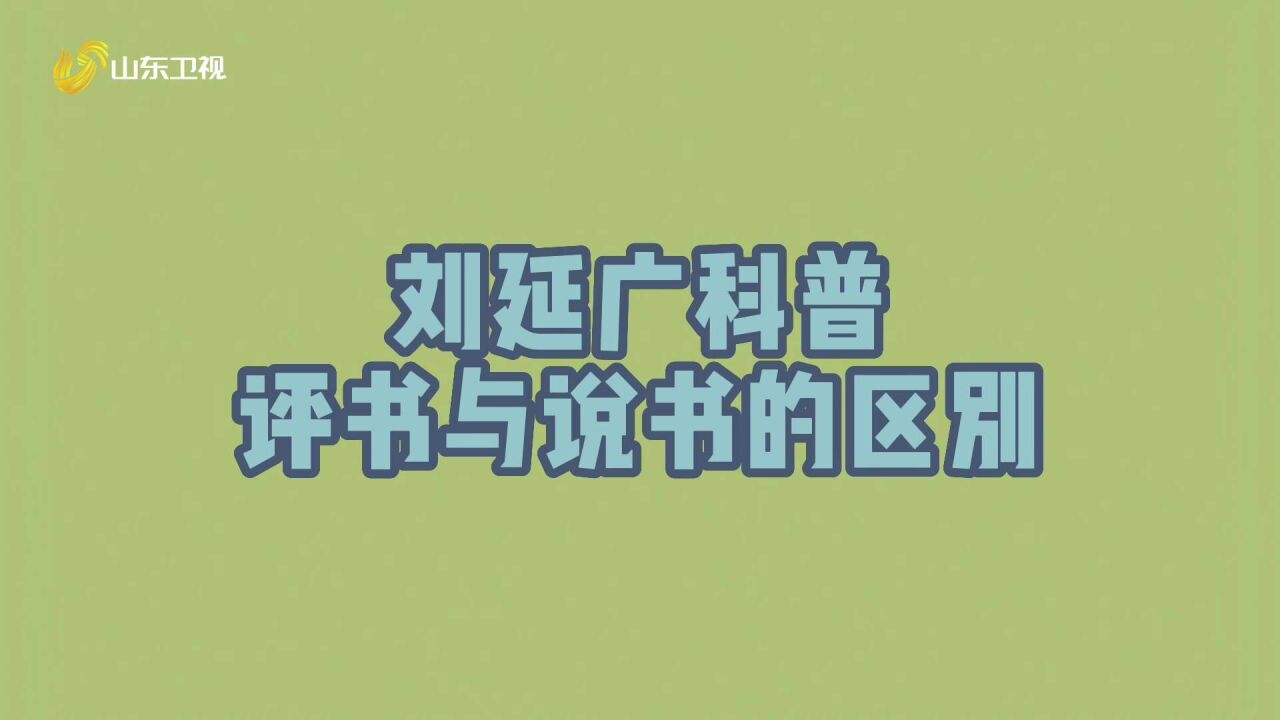 山东卫视

刘延广科普
评书与说书的区别